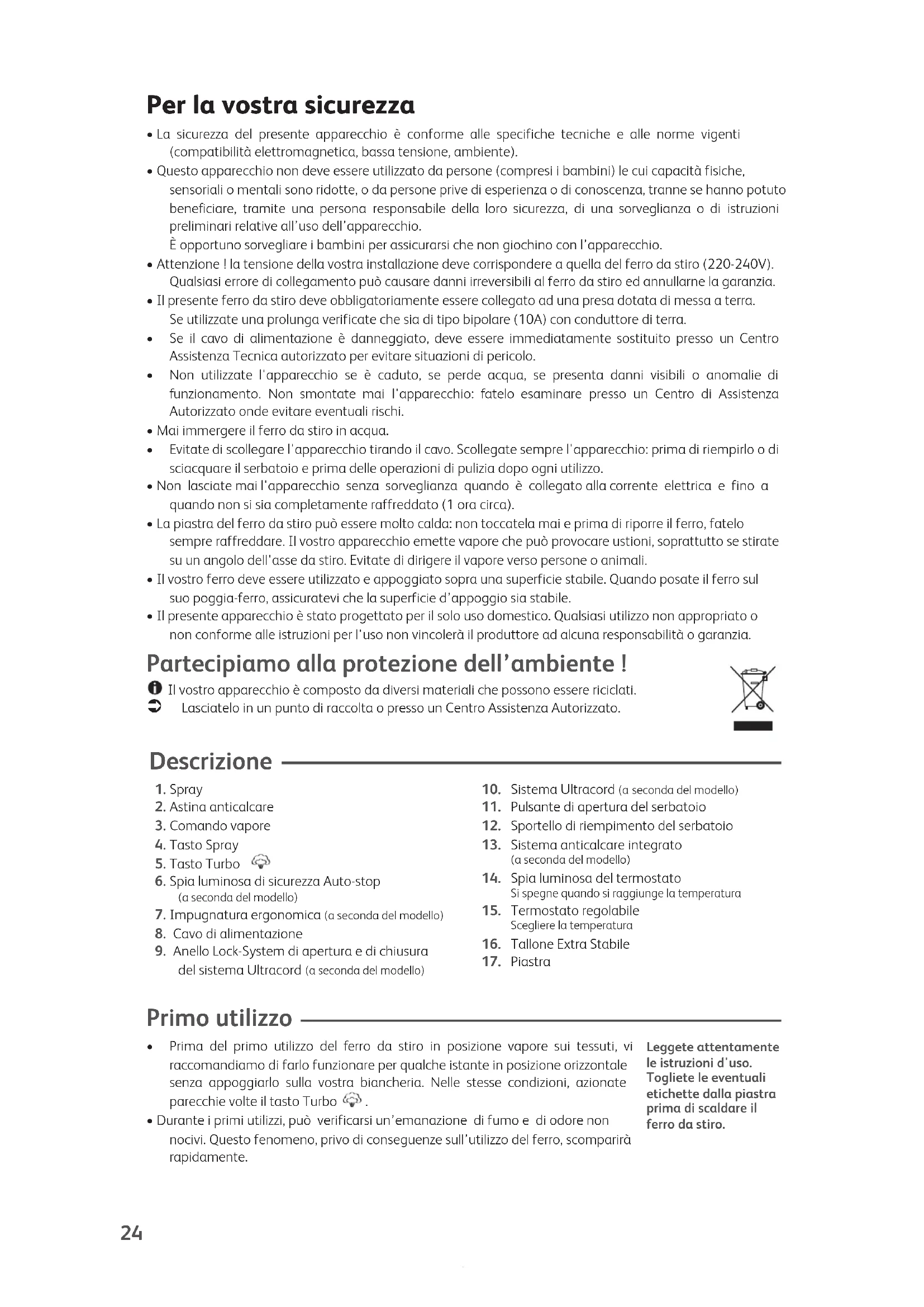 Per la vostra sicurezza

• La sicurezza del presente apparecchio è conforme alle specifiche tecniche e alle norme vigenti (compatibilità elettromagnetica, bassa tensione, ambiente).

• Questo apparecchio non deve essere utilizzato da persone (compresi i bambini) le cui capacità fisiche, sensoriali o mentali sono ridotte, o da persone prive di esperienza o di conoscenza, tranne se hanno potuto beneficiare, tramite una persona responsabile della loro sicurezza, di una sorveglianza o di istruzioni preliminari relative all'uso dell'apparecchio.
È opportuno sorvegliare i bambini per assicurarsi che non giochino con l'apparecchio.

• Attenzione ! la tensione della vostra installazione deve corrispondere a quella del ferro da stiro (220-240V). Qualsiasi errore di collegamento può causare danni irreversibili al ferro da stiro ed annullarne la garanzia.

• Il presente ferro da stiro deve obbligatoriamente essere collegato ad una presa dotata di messa a terra. Se utilizzate una prolunga verificate che sia di tipo bipolare (10A) con conduttore di terra.

• Se il cavo di alimentazione è danneggiato, deve essere immediatamente sostituito presso un Centro Assistenza Tecnica autorizzato per evitare situazioni di pericolo.

• Non utilizzate l'apparecchio se è caduto, se perde acqua, se presenta danni visibili o anomalie di funzionamento. Non smontate mai l'apparecchio: fatelo esaminare presso un Centro di Assistenza Autorizzato onde evitare eventuali rischi.

• Mai immergere il ferro da stiro in acqua.

• Evitate di scollegare l'apparecchio tirando il cavo. Scollegate sempre l'apparecchio: prima di riempirlo o di sciacquare il serbatoio e prima delle operazioni di pulizia dopo ogni utilizzo.

• Non lasciate mai l'apparecchio senza sorveglianza quando è collegato alla corrente elettrica e fino a quando non si sia completamente raffreddato (1 ora circa).

• La piastra del ferro da stiro può essere molto calda: non toccatela mai e prima di riporre il ferro, fatelo sempre raffreddare. Il vostro apparecchio emette vapore che può provocare ustioni, soprattutto se stirate su un angolo dell'asse da stiro. Evitate di dirigere il vapore verso persone o animali.

• Il vostro ferro deve essere utilizzato e appoggiato sopra una superficie stabile. Quando posate il ferro sul suo poggia-ferro, assicuratevi che la superficie d'appoggio sia stabile.

• Il presente apparecchio è stato progettato per il solo uso domestico. Qualsiasi utilizzo non appropriato o non conforme alle istruzioni per l'uso non vincolerà il produttore ad alcuna responsabilità o garanzia.

Partecipiamo alla protezione dell'ambiente !

Il vostro apparecchio è composto da diversi materiali che possono essere riciclati.
Lasciatelo in un punto di raccolta o presso un Centro Assistenza Autorizzato.

Descrizione

1. Spray
2. Astina anticalcare
3. Comando vapore
4. Tasto Spray
5. Tasto Turbo
6. Spia luminosa di sicurezza Auto-stop (a seconda del modello)
7. Impugnatura ergonomica (a seconda del modello)
8. Cavo di alimentazione
9. Anello Lock-System di apertura e di chiusura del sistema Ultracord (a seconda del modello)
10. Sistema Ultracord (a seconda del modello)
11. Pulsante di apertura del serbatoio
12. Sportello di riempimento del serbatoio
13. Sistema anticalcare integrato (a seconda del modello)
14. Spia luminosa del termostato
Si spegne quando si raggiunge la temperatura
15. Termostato regolabile
Scegliere la temperatura
16. Tallone Extra Stabile
17. Piastra

Primo utilizzo

• Prima del primo utilizzo del ferro da stiro in posizione vapore sui tessuti, vi raccomandiamo di farlo funzionare per qualche istante in posizione orizzontale senza appoggiarlo sulla vostra biancheria. Nelle stesse condizioni, azionate parecchie volte il tasto Turbo .

• Durante i primi utilizzi, può verificarsi un'emanazione di fumo e di odore non nocivi. Questo fenomeno, privo di conseguenze sull'utilizzo del ferro, scomparirà rapidamente.

Leggete attentamente le istruzioni d'uso. Togliete le eventuali etichette dalla piastra prima di scaldare il ferro da stiro.

24